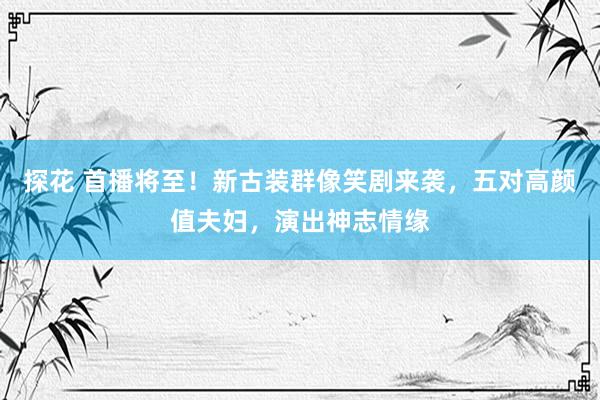 探花 首播将至！新古装群像笑剧来袭，五对高颜值夫妇，演出神志情缘